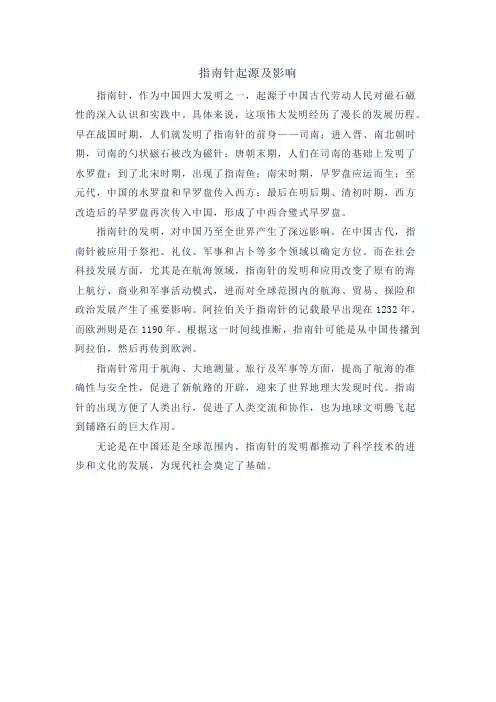 指南针起源及影响

指南针，作为中国四大发明之一，起源于中国古代劳动人民对磁石磁性的深入认识和实践中。具体来说，这项伟大发明经历了漫长的发展历程。早在战国时期，人们就发明了指南针的前身——司南；进入晋、南北朝时期，司南的勺状磁石被改为磁针；唐朝末期，人们在司南的基础上发明了水罗盘；到了北宋时期，出现了指南鱼；南宋时期，旱罗盘应运而生；至元代，中国的水罗盘和旱罗盘传入西方；最后在明后期、清初时期，西方改造后的旱罗盘再次传入中国，形成了中西合璧式旱罗盘。

指南针的发明，对中国乃至全世界产生了深远影响。在中国古代，指南针被应用于祭祀、礼仪、军事和占卜等多个领域以确定方位。而在社会科技发展方面，尤其是在航海领域，指南针的发明和应用改变了原有的海上航行、商业和军事活动模式，进而对全球范围内的航海、贸易、探险和政治发展产生了重要影响。阿拉伯关于指南针的记载最早出现在1232年，而欧洲则是在1190年。根据这一时间线推断，指南针可能是从中国传播到阿拉伯，然后再传到欧洲。

指南针常用于航海、大地测量、旅行及军事等方面，提高了航海的准确性与安全性，促进了新航路的开辟，迎来了世界地理大发现时代。指南针的出现方便了人类出行，促进了人类交流和协作，也为地球文明腾飞起到铺路石的巨大作用。

无论是在中国还是全球范围内，指南针的发明都推动了科学技术的进步和文化的发展，为现代社会奠定了基础。